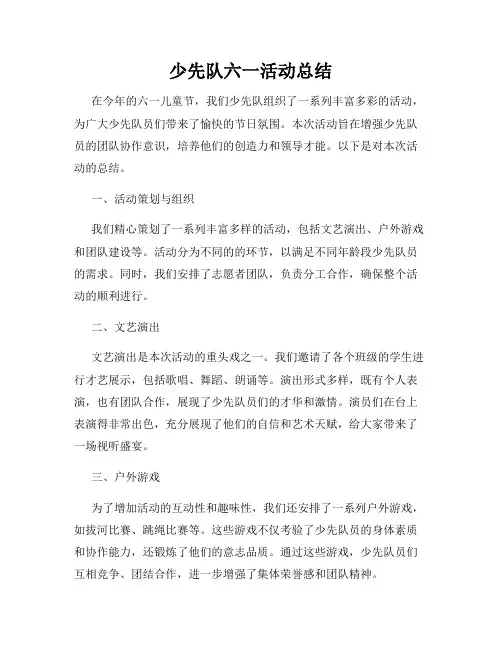 少先队六一活动总结

在今年的六一儿童节，我们少先队组织了一系列丰富多彩的活动，为广大少先队员们带来了愉快的节日氛围。本次活动旨在增强少先队员的团队协作意识，培养他们的创造力和领导才能。以下是对本次活动的总结。

一、活动策划与组织

我们精心策划了一系列丰富多样的活动，包括文艺演出、户外游戏和团队建设等。活动分为不同的的环节，以满足不同年龄段少先队员的需求。同时，我们安排了志愿者团队，负责分工合作，确保整个活动的顺利进行。

二、文艺演出

文艺演出是本次活动的重头戏之一。我们邀请了各个班级的学生进行才艺展示，包括歌唱、舞蹈、朗诵等。演出形式多样，既有个人表演，也有团队合作，展现了少先队员们的才华和激情。演员们在台上表演得非常出色，充分展现了他们的自信和艺术天赋，给大家带来了一场视听盛宴。

三、户外游戏

为了增加活动的互动性和趣味性，我们还安排了一系列户外游戏，如拔河比赛、跳绳比赛等。这些游戏不仅考验了少先队员的身体素质和协作能力，还锻炼了他们的意志品质。通过这些游戏，少先队员们互相竞争、团结合作，进一步增强了集体荣誉感和团队精神。